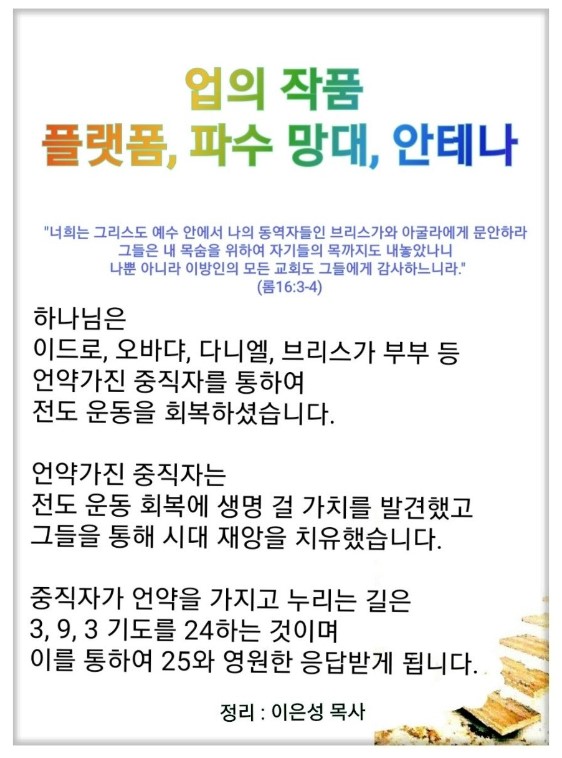 업의 작품
플랫폼, 파수 망대, 안테나

"너희는 그리스도 예수 안에서 나의 동역자들인 브리스가와 아굴라에게 문안하라
그들은 내 목숨을 위하여 자기들의 목까지도 내놓았나니
나뿐 아니라 이방인의 모든 교회도 그들에게 감사하느니라."
(롬16:3-4)

하나님은
이드로, 오바댜, 다니엘, 브리스가 부부 등
언약가진 중직자를 통하여
전도 운동을 회복하셨습니다.

언약가진 중직자는
전도 운동 회복에 생명 걸 가치를 발견했고
그들을 통해 시대 재앙을 치유했습니다.

중직자가 언약을 가지고 누리는 길은
3, 9, 3 기도를 24하는 것이며
이를 통하여 25와 영원한 응답받게 됩니다.

정리 : 이은성 목사